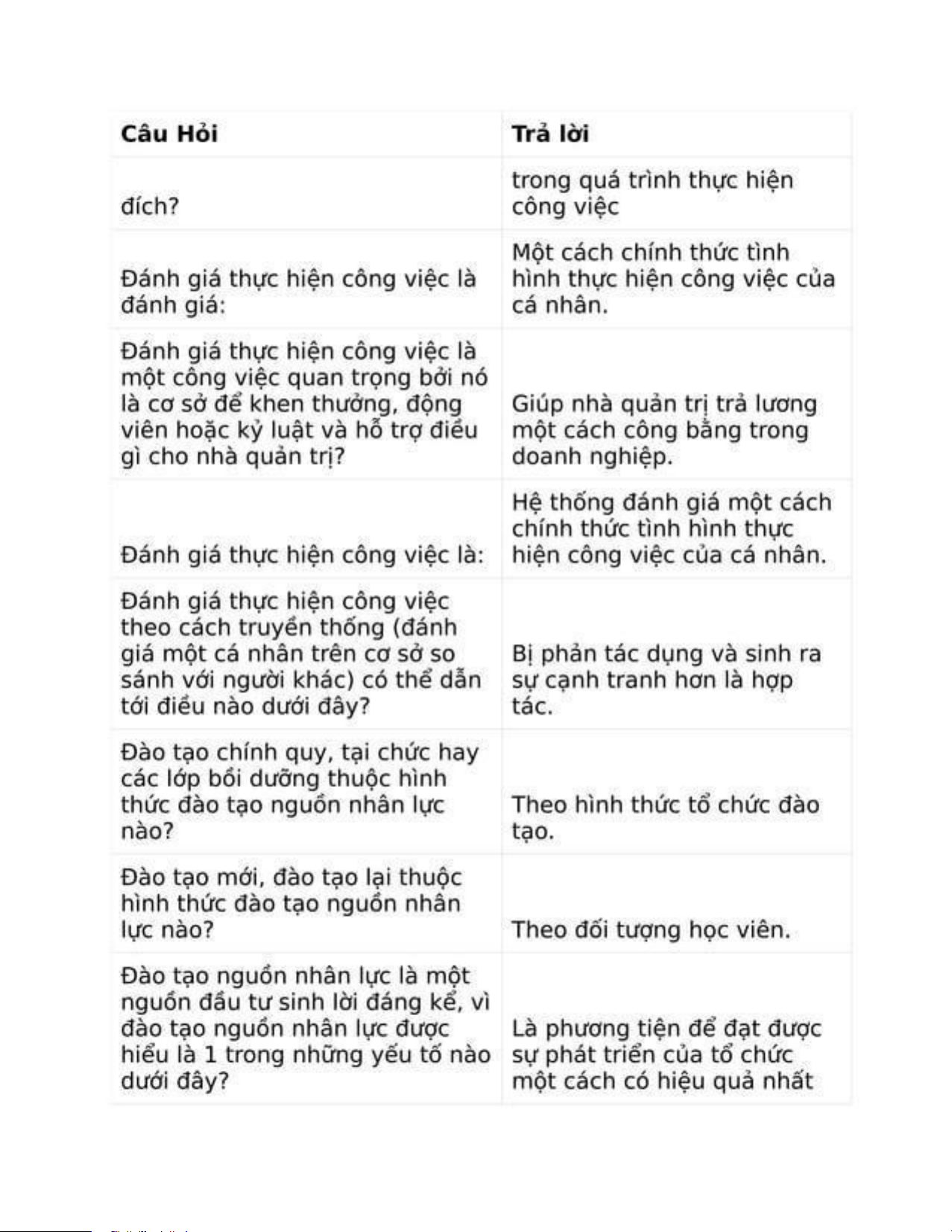 | Câu Hỏi | Trả lời |
|---|---|
| đích? | trong quá trình thực hiện công việc |
| Đánh giá thực hiện công việc là đánh giá: | Một cách chính thức tình hình thực hiện công việc của cá nhân. |
| Đánh giá thực hiện công việc là một công việc quan trọng bởi nó là cơ sở để khen thưởng, động viên hoặc kỷ luật và hỗ trợ điều gì cho nhà quản trị? | Giúp nhà quản trị trả lương một cách công bằng trong doanh nghiệp. |
| Đánh giá thực hiện công việc là: | Hệ thống đánh giá một cách chính thức tình hình thực hiện công việc của cá nhân. |
| Đánh giá thực hiện công việc theo cách truyền thống (đánh giá một cá nhân trên cơ sở so sánh với người khác) có thể dẫn tới điều nào dưới đây? | Bị phản tác dụng và sinh ra sự cạnh tranh hơn là hợp tác. |
| Đào tạo chính quy, tại chức hay các lớp bồi dưỡng thuộc hình thức đào tạo nguồn nhân lực nào? | Theo hình thức tổ chức đào tạo. |
| Đào tạo mới, đào tạo lại thuộc hình thức đào tạo nguồn nhân lực nào? | Theo đối tượng học viên. |
| Đào tạo nguồn nhân lực là một nguồn đầu tư sinh lời đáng kể, vì đào tạo nguồn nhân lực được hiểu là 1 trong những yếu tố nào dưới đây? | Là phương tiện để đạt được sự phát triển của tổ chức một cách có hiệu quả nhất |